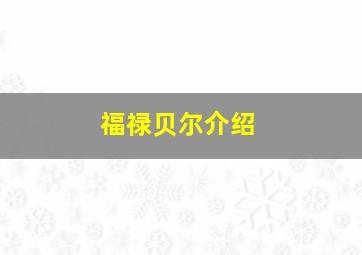 福禄贝尔介绍